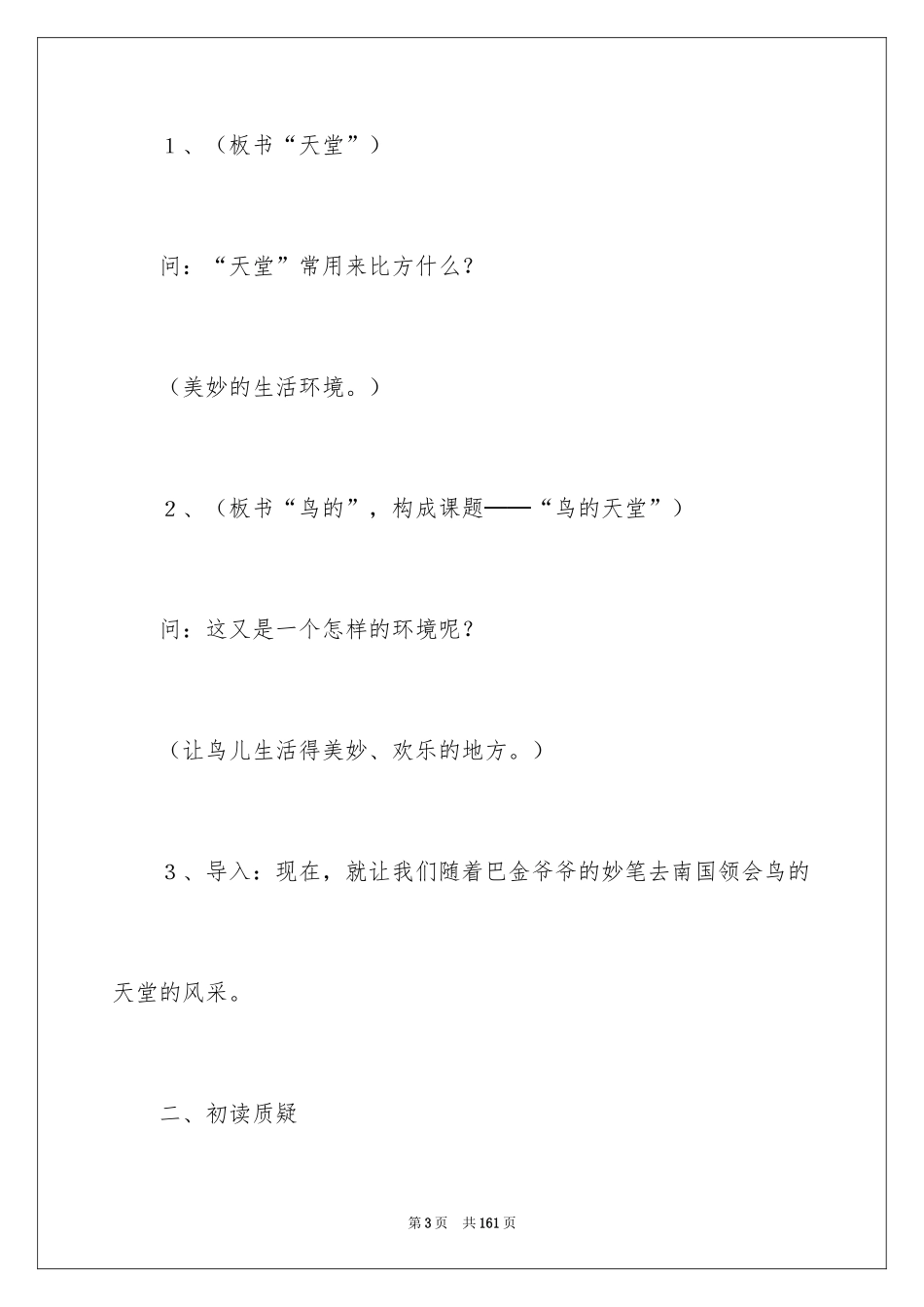 1、（板书“天堂”）

问：“天堂”常用来比方什么？

（美妙的生活环境。）

2、（板书“鸟的”，构成课题——“鸟的天堂”）

问：这又是一个怎样的环境呢？

（让鸟儿生活得美妙、欢乐的地方。）

3、导入：现在，就让我们随着巴金爷爷的妙笔去南国领会鸟的天堂的风采。

二、初读质疑

第3页 共161页